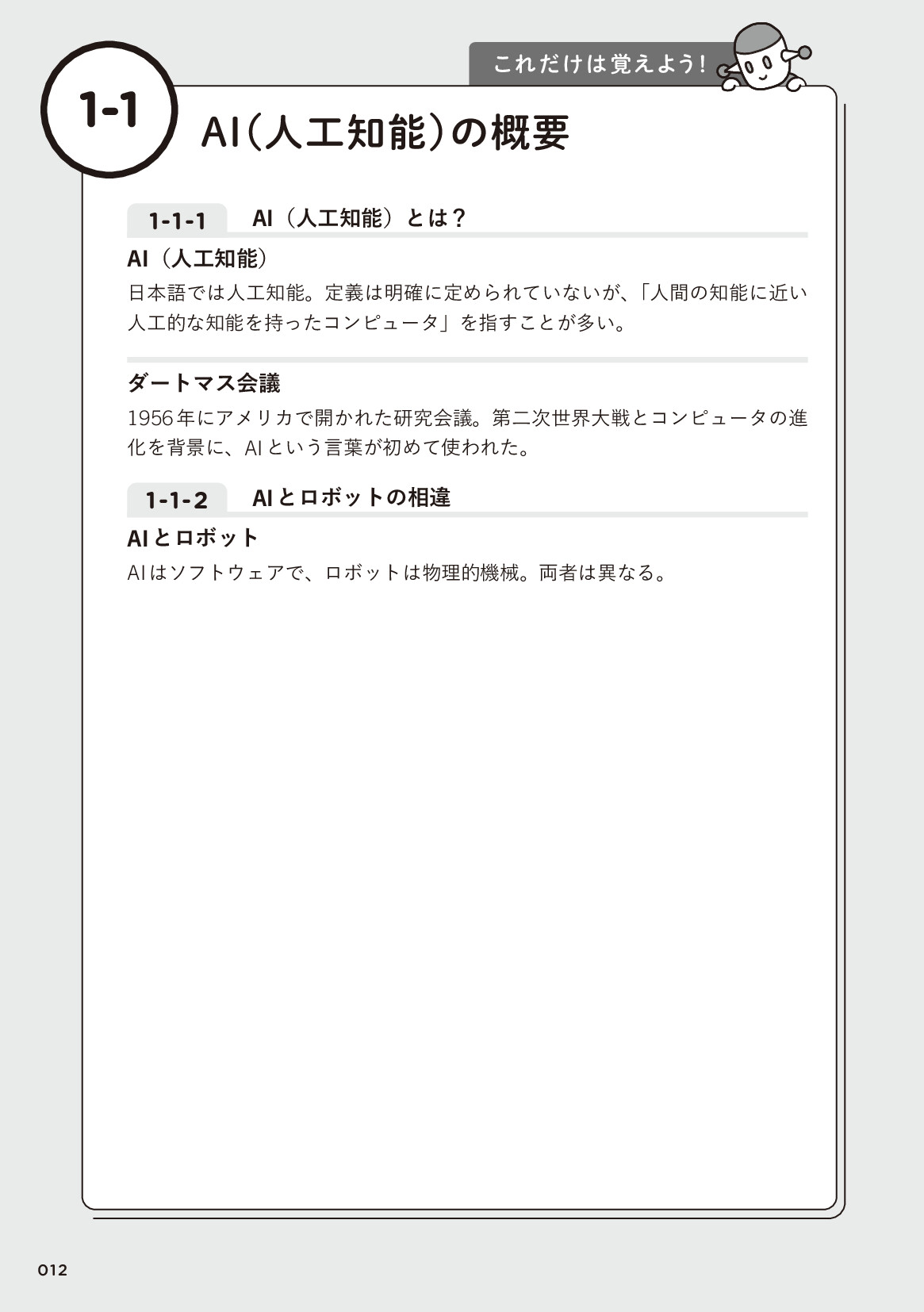 これだけは覚えよう!

1-1

AI(人工知能)の概要

1-1-1 AI(人工知能)とは?

AI(人工知能)

日本語では人工知能。定義は明確に定められていないが、「人間の知能に近い人工的な知能を持ったコンピュータ」を指すことが多い。

ダートマス会議

1956年にアメリカで開かれた研究会議。第二次世界大戦とコンピュータの進化を背景に、AIという言葉が初めて使われた。

1-1-2 AIとロボットの相違

AIとロボット

AIはソフトウェアで、ロボットは物理的機械。両者は異なる。

012